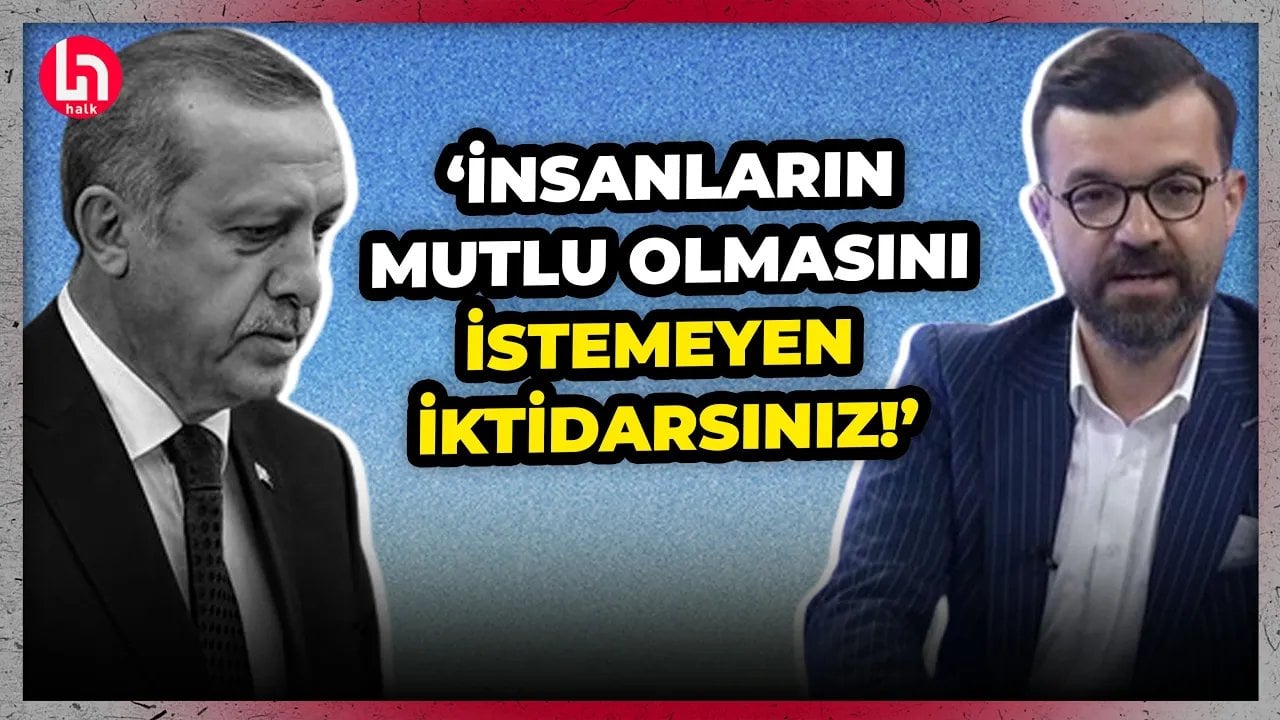 halk

‘İNSANLARIN MUTLU OLMASINI İSTEMEYEN İKTİDARSINIZ!’